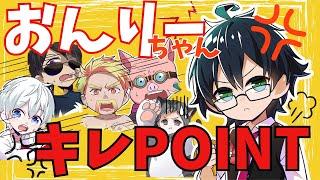 おんりーちゃん
キレPOINT